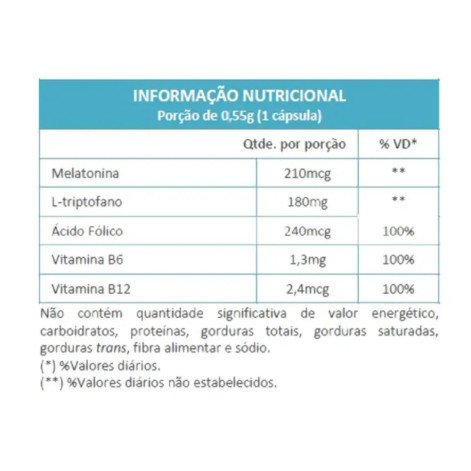 INFORMAÇÃO NUTRICIONAL
Porção de 0,55g (1 cápsula)

| | Qtde. por porção | % VD* |
|---|---|---|
| Melatonina | 210mcg | ** |
| L-triptofano | 180mg | ** |
| Ácido Fólico | 240mcg | 100% |
| Vitamina B6 | 1,3mg | 100% |
| Vitamina B12 | 2,4mcg | 100% |

Não contém quantidade significativa de valor energético, carboidratos, proteínas, gorduras totais, gorduras saturadas, gorduras trans, fibra alimentar e sódio.
(*) %Valores diários.
(**) %Valores diários não estabelecidos.